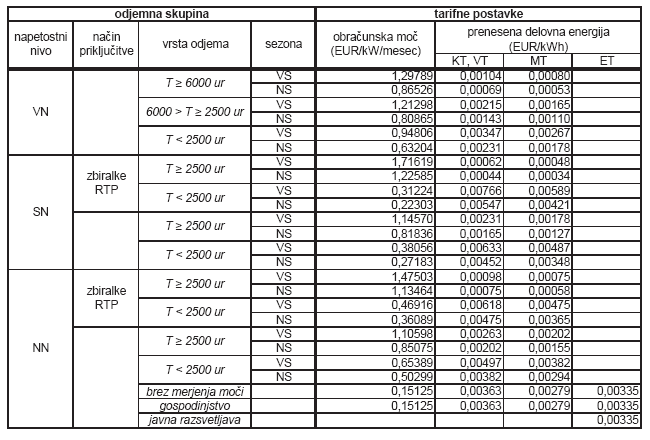 | odjemna skupina | | | | tarifne postavke | | | |
|---|---|---|---|---|---|---|---|
| napetostni nivo | način priključitve | vrsta odjema | sezona | obračunska moč (EUR/kW/mesec) | prenesena delovna energija (EUR/kWh) | | |
| | | | | | KT, VT | MT | ET |
| VN | | $T \geq 6000$ ur | VS | 1,29789 | 0,00104 | 0,00080 | |
| | | | NS | 0,86526 | 0,00069 | 0,00053 | |
| | | $6000 > T \geq 2500$ ur | VS | 1,21298 | 0,00215 | 0,00165 | |
| | | | NS | 0,80865 | 0,00143 | 0,00110 | |
| | | $T < 2500$ ur | VS | 0,94806 | 0,00347 | 0,00267 | |
| | | | NS | 0,63204 | 0,00231 | 0,00178 | |
| SN | zbiralke RTP | $T \geq 2500$ ur | VS | 1,71619 | 0,00062 | 0,00048 | |
| | | | NS | 1,22585 | 0,00044 | 0,00034 | |
| | | $T < 2500$ ur | VS | 0,31224 | 0,00766 | 0,00589 | |
| | | | NS | 0,22303 | 0,00547 | 0,00421 | |
| | | $T \geq 2500$ ur | VS | 1,14570 | 0,00231 | 0,00178 | |
| | | | NS | 0,81836 | 0,00165 | 0,00127 | |
| | | $T < 2500$ ur | VS | 0,38056 | 0,00633 | 0,00487 | |
| | | | NS | 0,27183 | 0,00452 | 0,00348 | |
| NN | zbiralke RTP | $T \geq 2500$ ur | VS | 1,47503 | 0,00098 | 0,00075 | |
| | | | NS | 1,13464 | 0,00075 | 0,00058 | |
| | | $T < 2500$ ur | VS | 0,46916 | 0,00618 | 0,00475 | |
| | | | NS | 0,36089 | 0,00475 | 0,00365 | |
| | | $T \geq 2500$ ur | VS | 1,10598 | 0,00263 | 0,00202 | |
| | | | NS | 0,85075 | 0,00202 | 0,00155 | |
| | | $T < 2500$ ur | VS | 0,65389 | 0,00497 | 0,00382 | |
| | | | NS | 0,50299 | 0,00382 | 0,00294 | |
| | | brez merjenja moči | | 0,15125 | 0,00363 | 0,00279 | 0,00335 |
| | | gospodinjstvo | | 0,15125 | 0,00363 | 0,00279 | 0,00335 |
| | | javna razsvetljava | | | | | 0,00335 |